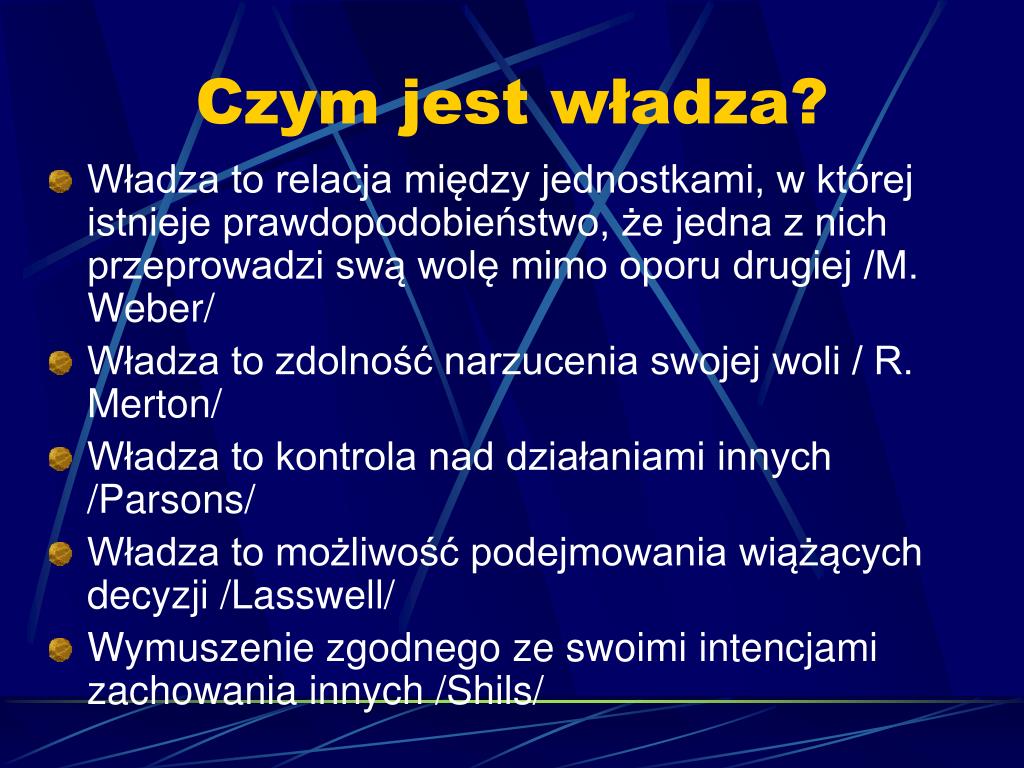 Czym jest władza?

Władza to relacja między jednostkami, w której istnieje prawdopodobieństwo, że jedna z nich przeprowadzi swą wolę mimo oporu drugiej /M. Weber/

Władza to zdolność narzucenia swojej woli / R. Merton/

Władza to kontrola nad działaniami innych /Parsons/

Władza to możliwość podejmowania wiążących decyzji /Lasswell/

Wymuszenie zgodnego ze swoimi intencjami zachowania innych /Shils/